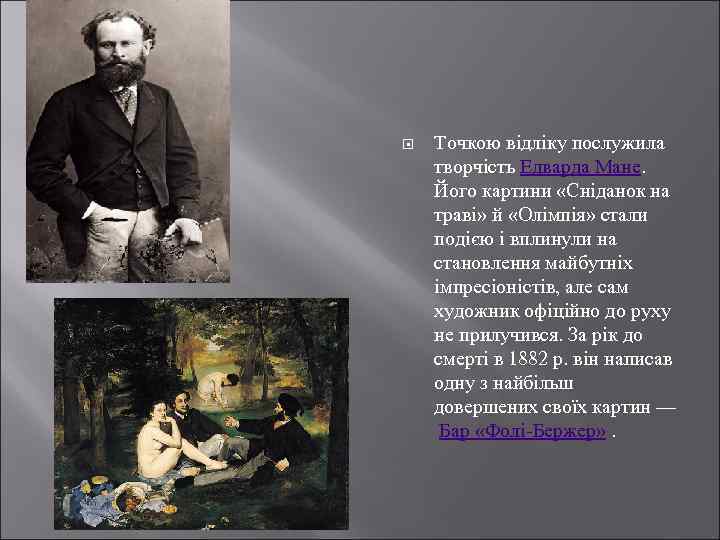 Точкою відліку послужила творчість Едварда Мане. Його картини «Сніданок на траві» й «Олімпія» стали подією і вплинули на становлення майбутніх імпресіоністів, але сам художник офіційно до руху не прилучився. За рік до смерті в 1882 р. він написав одну з найбільш довершених своїх картин — Бар «Фолі-Бержер» .